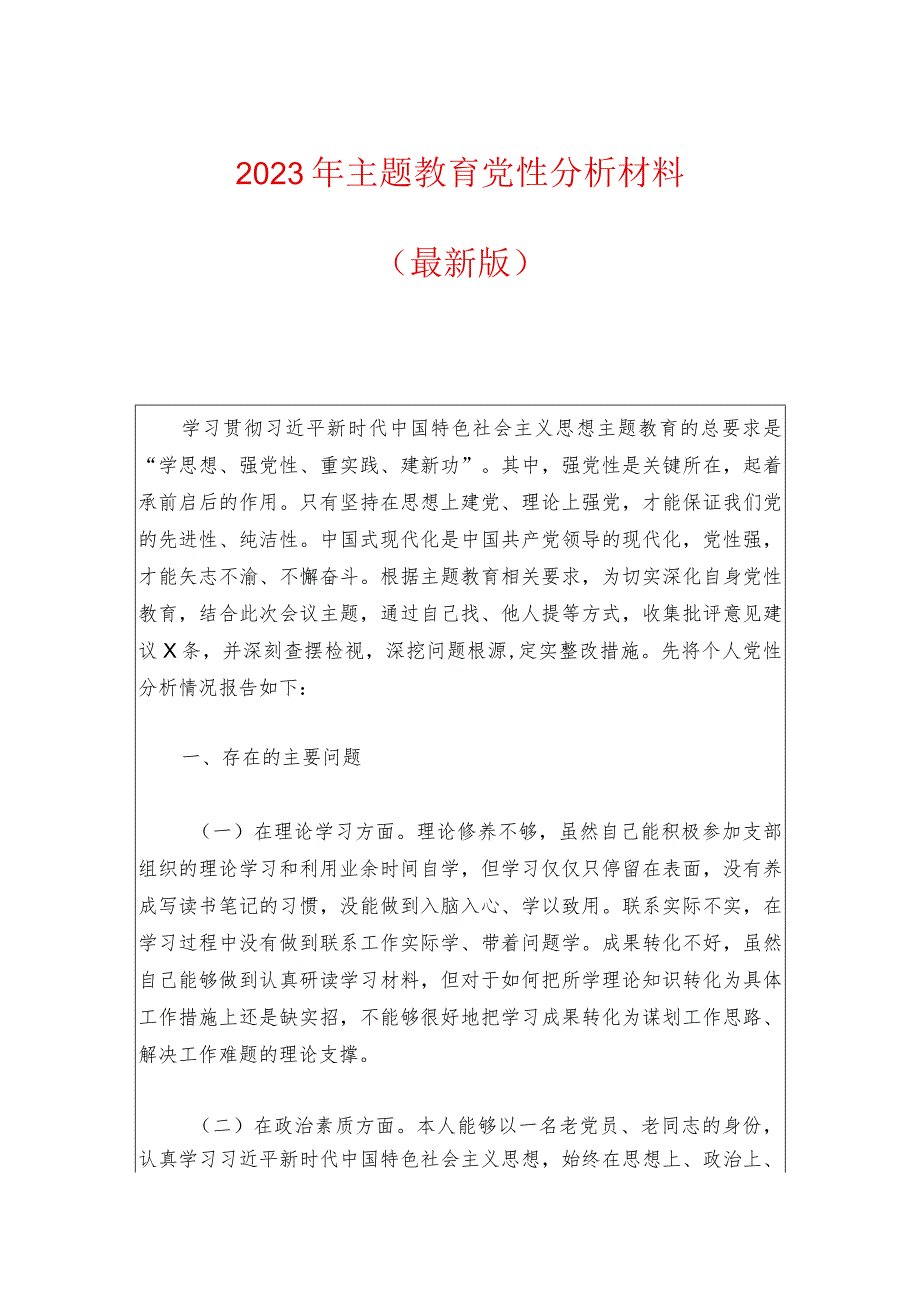 2023年主题教育党性分析材料

（最新版）

学习贯彻习近平新时代中国特色社会主义思想主题教育的总要求是“学思想、强党性、重实践、建新功”。其中，强党性是关键所在，起着承前启后的作用。只有坚持在思想上建党、理论上强党，才能保证我们党的先进性、纯洁性。中国式现代化是中国共产党领导的现代化，党性强，才能矢志不渝、不懈奋斗。根据主题教育相关要求，为切实深化自身党性教育，结合此次会议主题，通过自己找、他人提等方式，收集批评意见建议X条，并深刻查摆检视，深挖问题根源,定实整改措施。先将个人党性分析情况报告如下：

一、存在的主要问题

（一）在理论学习方面。理论修养不够，虽然自己能积极参加支部组织的理论学习和利用业余时间自学，但学习仅仅只停留在表面，没有养成写读书笔记的习惯，没能做到入脑入心、学以致用。联系实际不实，在学习过程中没有做到联系工作实际学、带着问题学。成果转化不好，虽然自己能够做到认真研读学习材料，但对于如何把所学理论知识转化为具体工作措施上还是缺实招，不能够很好地把学习成果转化为谋划工作思路、解决工作难题的理论支撑。

（二）在政治素质方面。本人能够以一名老党员、老同志的身份，认真学习习近平新时代中国特色社会主义思想，始终在思想上、政治上、